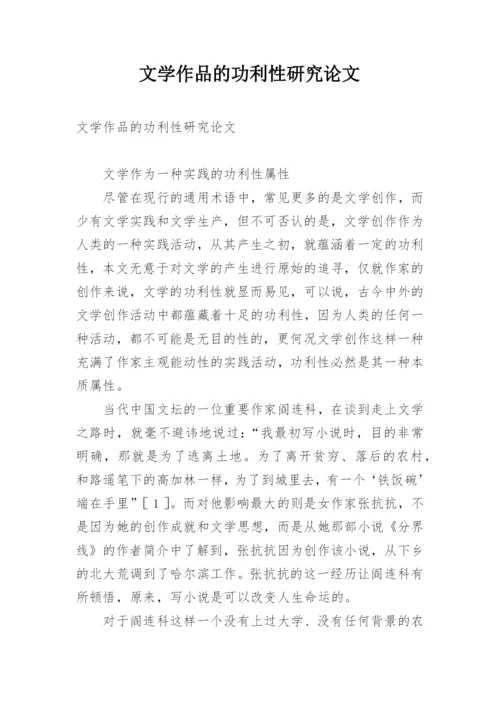 文学作品的功利性研究论文

文学作品的功利性研究论文

文学作为一种实践的功利性属性

尽管在现行的通用术语中，常见更多的是文学创作，而少有文学实践和文学生产，但不可否认的是，文学创作作为人类的一种实践活动，从其产生之初，就蕴涵着一定的功利性，本文无意于对文学的产生进行原始的追寻，仅就作家的创作来说，文学的功利性就显而易见，可以说，古今中外的文学创作活动中都蕴藏着十足的功利性，因为人类的任何一种活动，都不可能是无目的性的，更何况文学创作这样一种充满了作家主观能动性的实践活动，功利性必然是其一种本质属性。

当代中国文坛的一位重要作家阎连科，在谈到走上文学之路时，就毫不避讳地说过：“我最初写小说时，目的非常明确，那就是为了逃离土地。为了离开贫穷、落后的农村，和路遥笔下的高加林一样，为了到城里去，有一个‘铁饭碗’端在手里”[1]。而对他影响最大的则是女作家张抗抗，不是因为她的创作成就和文学思想，而是从她那部小说《分界线》的作者简介中了解到，张抗抗因为创作该小说，从下乡的北大荒调到了哈尔滨工作。张抗抗的这一经历让阎连科有所顿悟，原来，写小说是可以改变人生命运的。

对于阎连科这样一个没有上过大学、没有任何背景的农